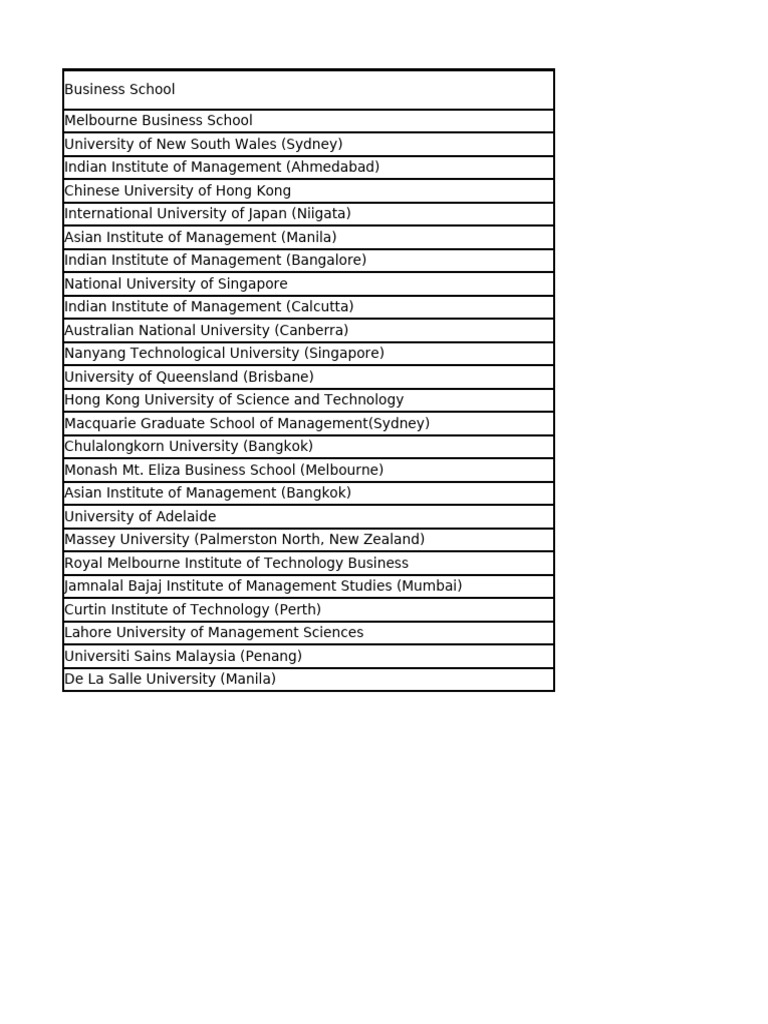 | Business School |
|---|
| Melbourne Business School |
| University of New South Wales (Sydney) |
| Indian Institute of Management (Ahmedabad) |
| Chinese University of Hong Kong |
| International University of Japan (Niigata) |
| Asian Institute of Management (Manila) |
| Indian Institute of Management (Bangalore) |
| National University of Singapore |
| Indian Institute of Management (Calcutta) |
| Australian National University (Canberra) |
| Nanyang Technological University (Singapore) |
| University of Queensland (Brisbane) |
| Hong Kong University of Science and Technology |
| Macquarie Graduate School of Management(Sydney) |
| Chulalongkorn University (Bangkok) |
| Monash Mt. Eliza Business School (Melbourne) |
| Asian Institute of Management (Bangkok) |
| University of Adelaide |
| Massey University (Palmerston North, New Zealand) |
| Royal Melbourne Institute of Technology Business |
| Jamnalal Bajaj Institute of Management Studies (Mumbai) |
| Curtin Institute of Technology (Perth) |
| Lahore University of Management Sciences |
| Universiti Sains Malaysia (Penang) |
| De La Salle University (Manila) |